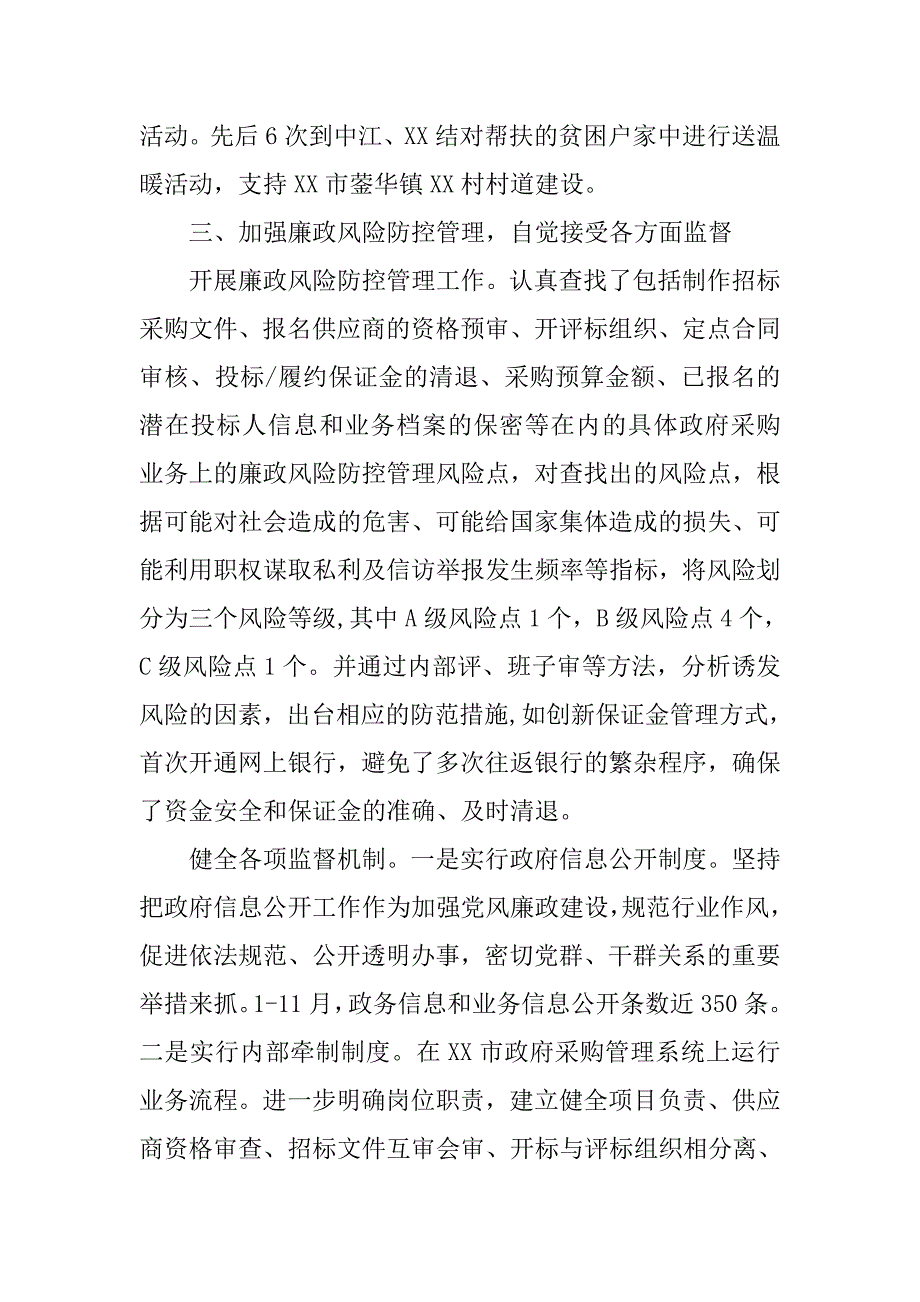 活动。先后 6 次到中江、XX 结对帮扶的贫困户家中进行送温暖活动，支持 XX 市蓥华镇 XX 村村道建设。

三、加强廉政风险防控管理，自觉接受各方面监督

开展廉政风险防控管理工作。认真查找了包括制作招标采购文件、报名供应商的资格预审、开评标组织、定点合同审核、投标/履约保证金的清退、采购预算金额、已报名的潜在投标人信息和业务档案的保密等在内的具体政府采购业务上的廉政风险防控管理风险点，对查找出的风险点，根据可能对社会造成的危害、可能给国家集体造成的损失、可能利用职权谋取私利及信访举报发生频率等指标，将风险划分为三个风险等级,其中 A 级风险点 1 个，B 级风险点 4 个，C 级风险点 1 个。并通过内部评、班子审等方法，分析诱发风险的因素，出台相应的防范措施,如创新保证金管理方式，首次开通网上银行，避免了多次往返银行的繁杂程序，确保了资金安全和保证金的准确、及时清退。

健全各项监督机制。一是实行政府信息公开制度。坚持把政府信息公开工作作为加强党风廉政建设,规范行业作风，促进依法规范、公开透明办事，密切党群、干群关系的重要举措来抓。1-11 月,政务信息和业务信息公开条数近 350 条。二是实行内部牵制制度。在 XX 市政府采购管理系统上运行业务流程。进一步明确岗位职责，建立健全项目负责、供应商资格审查、招标文件互审会审、开标与评标组织相分离、